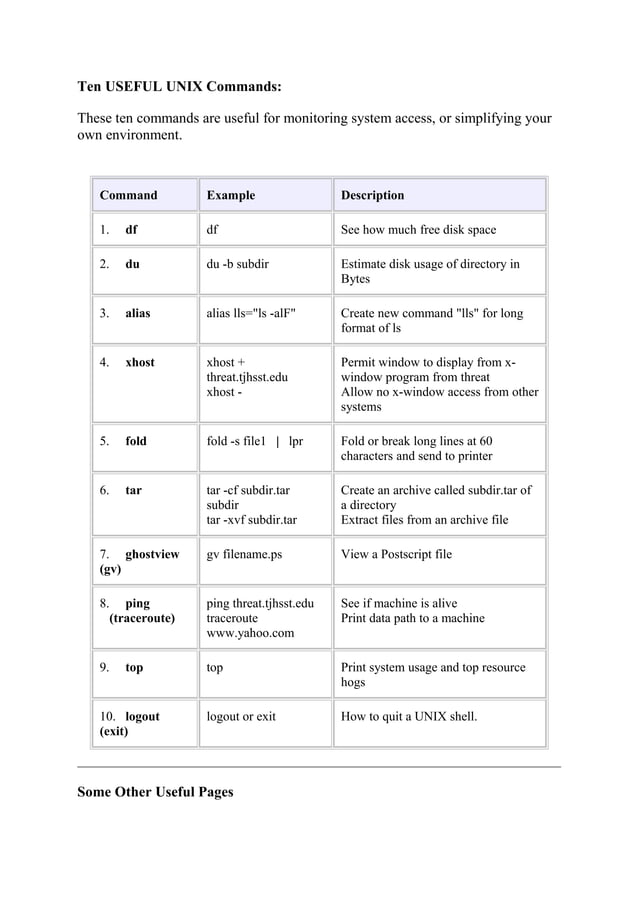 Ten USEFUL UNIX Commands:

These ten commands are useful for monitoring system access, or simplifying your own environment.

| Command | Example | Description |
|---|---|---|
| 1. df | df | See how much free disk space |
| 2. du | du -b subdir | Estimate disk usage of directory in Bytes |
| 3. alias | alias lls="ls -alF" | Create new command "lls" for long format of ls |
| 4. xhost | xhost + threat.tjhsst.edu xhost - | Permit window to display from x-window program from threat Allow no x-window access from other systems |
| 5. fold | fold -s file1 \| lpr | Fold or break long lines at 60 characters and send to printer |
| 6. tar | tar -cf subdir.tar subdir tar -xvf subdir.tar | Create an archive called subdir.tar of a directory Extract files from an archive file |
| 7. ghostview (gv) | gv filename.ps | View a Postscript file |
| 8. ping (traceroute) | ping threat.tjhsst.edu traceroute www.yahoo.com | See if machine is alive Print data path to a machine |
| 9. top | top | Print system usage and top resource hogs |
| 10. logout (exit) | logout or exit | How to quit a UNIX shell. |

Some Other Useful Pages